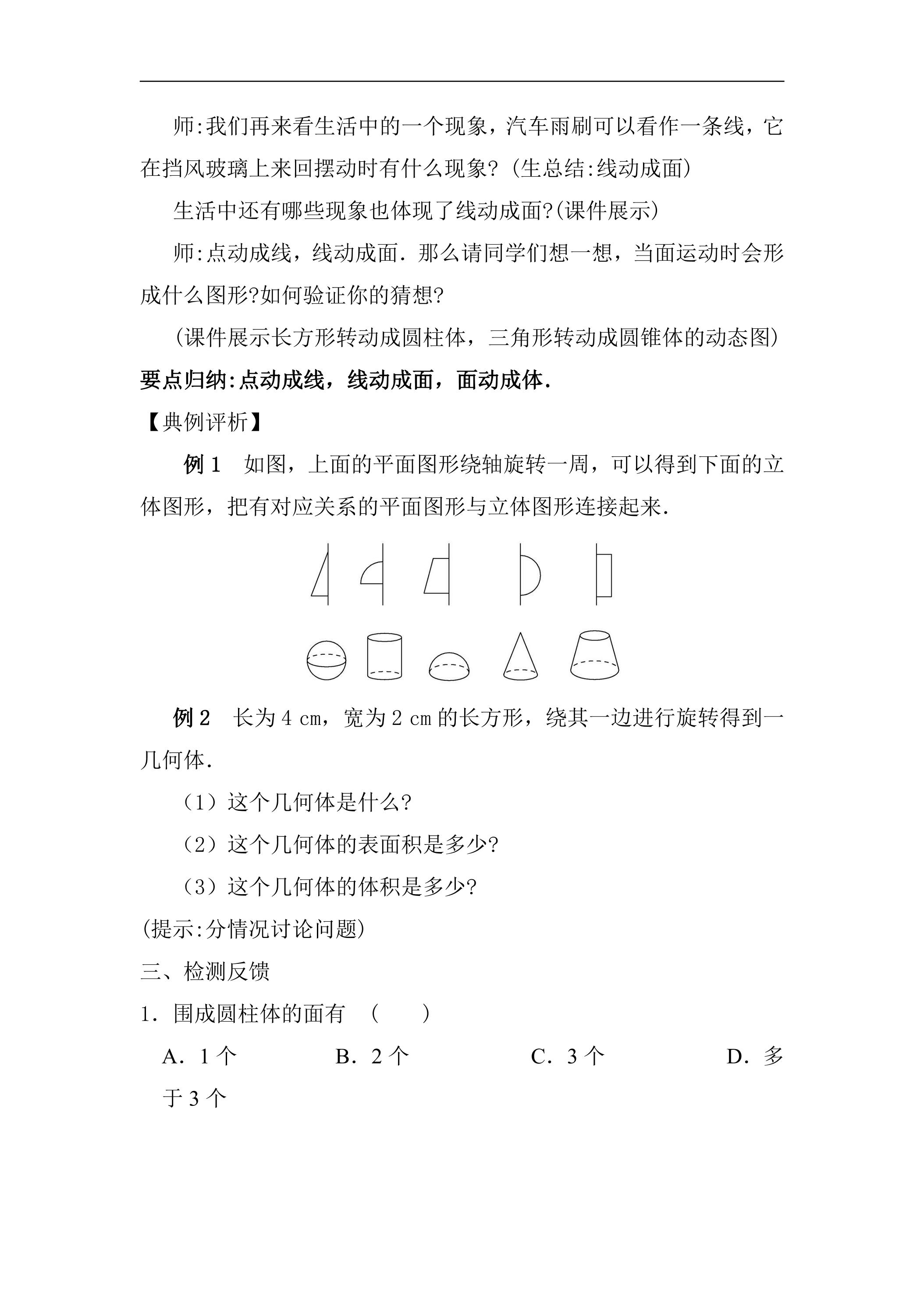 师:我们再来看生活中的一个现象，汽车雨刷可以看作一条线，它在挡风玻璃上来回摆动时有什么现象?（生总结:线动成面）

生活中还有哪些现象也体现了线动成面?(课件展示)

师:点动成线，线动成面．那么请同学们想一想，当面运动时会形成什么图形?如何验证你的猜想?

（课件展示长方形转动成圆柱体，三角形转动成圆锥体的动态图）

要点归纳:点动成线，线动成面，面动成体．

【典例评析】

例1 如图，上面的平面图形绕轴旋转一周，可以得到下面的立体图形，把有对应关系的平面图形与立体图形连接起来．

例2 长为4 cm，宽为2 cm的长方形，绕其一边进行旋转得到一几何体．

（1）这个几何体是什么?

（2）这个几何体的表面积是多少?

（3）这个几何体的体积是多少?

(提示:分情况讨论问题)

三、检测反馈

1．围成圆柱体的面有 （ ）

A．1个 B．2个 C．3个 D．多于3个